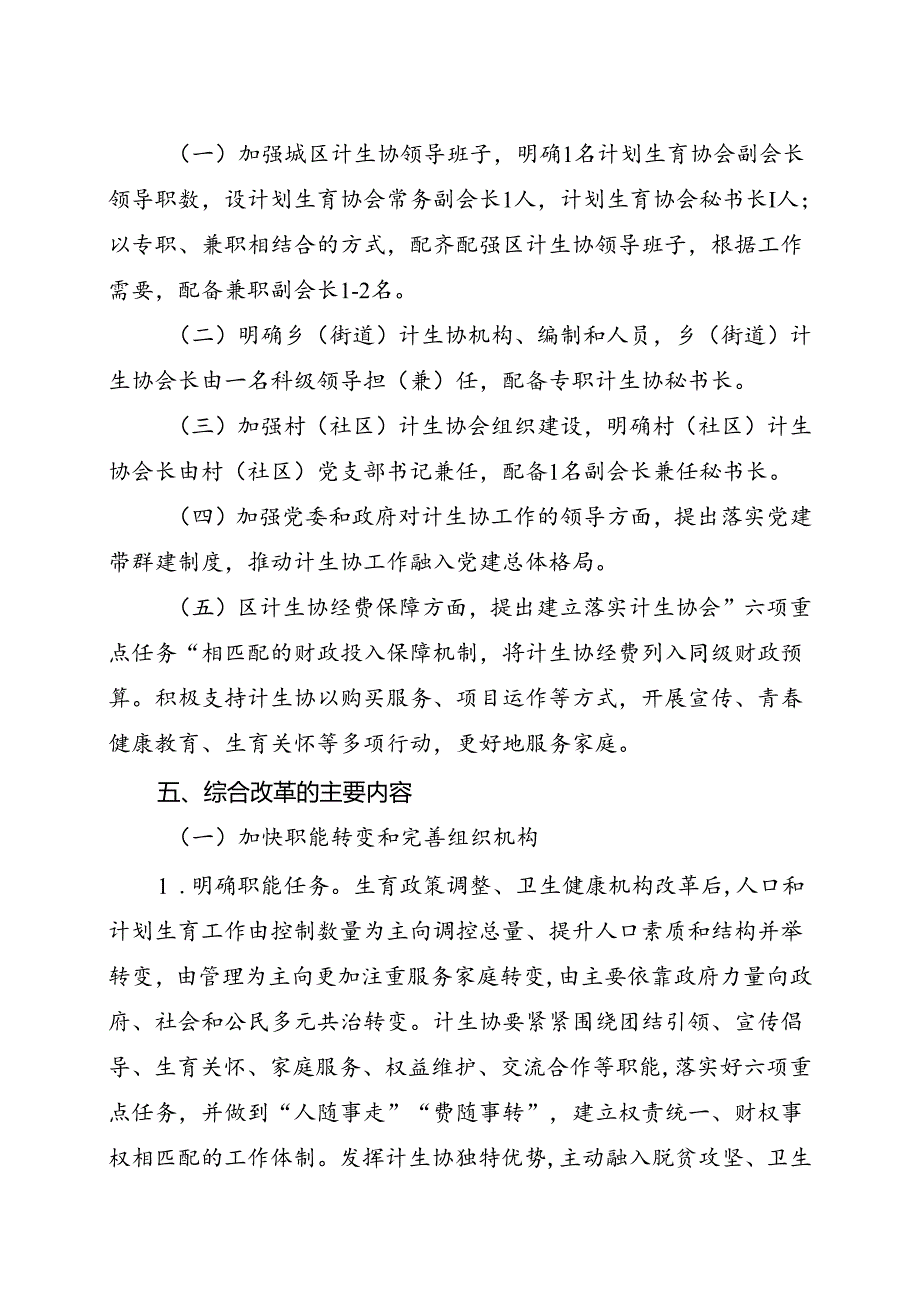 （一）加强城区计生协领导班子，明确1名计划生育协会副会长领导职数，设计划生育协会常务副会长1人，计划生育协会秘书长I人；以专职、兼职相结合的方式，配齐配强区计生协领导班子，根据工作需要，配备兼职副会长1-2名。

（二）明确乡（街道）计生协机构、编制和人员，乡（街道）计生协会长由一名科级领导担（兼）任，配备专职计生协秘书长。

（三）加强村（社区）计生协会组织建设，明确村（社区）计生协会长由村（社区）党支部书记兼任，配备1名副会长兼任秘书长。

（四）加强党委和政府对计生协工作的领导方面，提出落实党建带群建制度，推动计生协工作融入党建总体格局。

（五）区计生协经费保障方面，提出建立落实计生协会”六项重点任务“相匹配的财政投入保障机制，将计生协经费列入同级财政预算。积极支持计生协以购买服务、项目运作等方式，开展宣传、青春健康教育、生育关怀等多项行动，更好地服务家庭。

五、综合改革的主要内容

（一）加快职能转变和完善组织机构

1．明确职能任务。生育政策调整、卫生健康机构改革后，人口和计划生育工作由控制数量为主向调控总量、提升人口素质和结构并举转变，由管理为主向更加注重服务家庭转变，由主要依靠政府力量向政府、社会和公民多元共治转变。计生协要紧紧围绕团结引领、宣传倡导、生育关怀、家庭服务、权益维护、交流合作等职能，落实好六项重点任务，并做到“人随事走”“费随事转”，建立权责统一、财权事权相匹配的工作体制。发挥计生协独特优势，主动融入脱贫攻坚、卫生